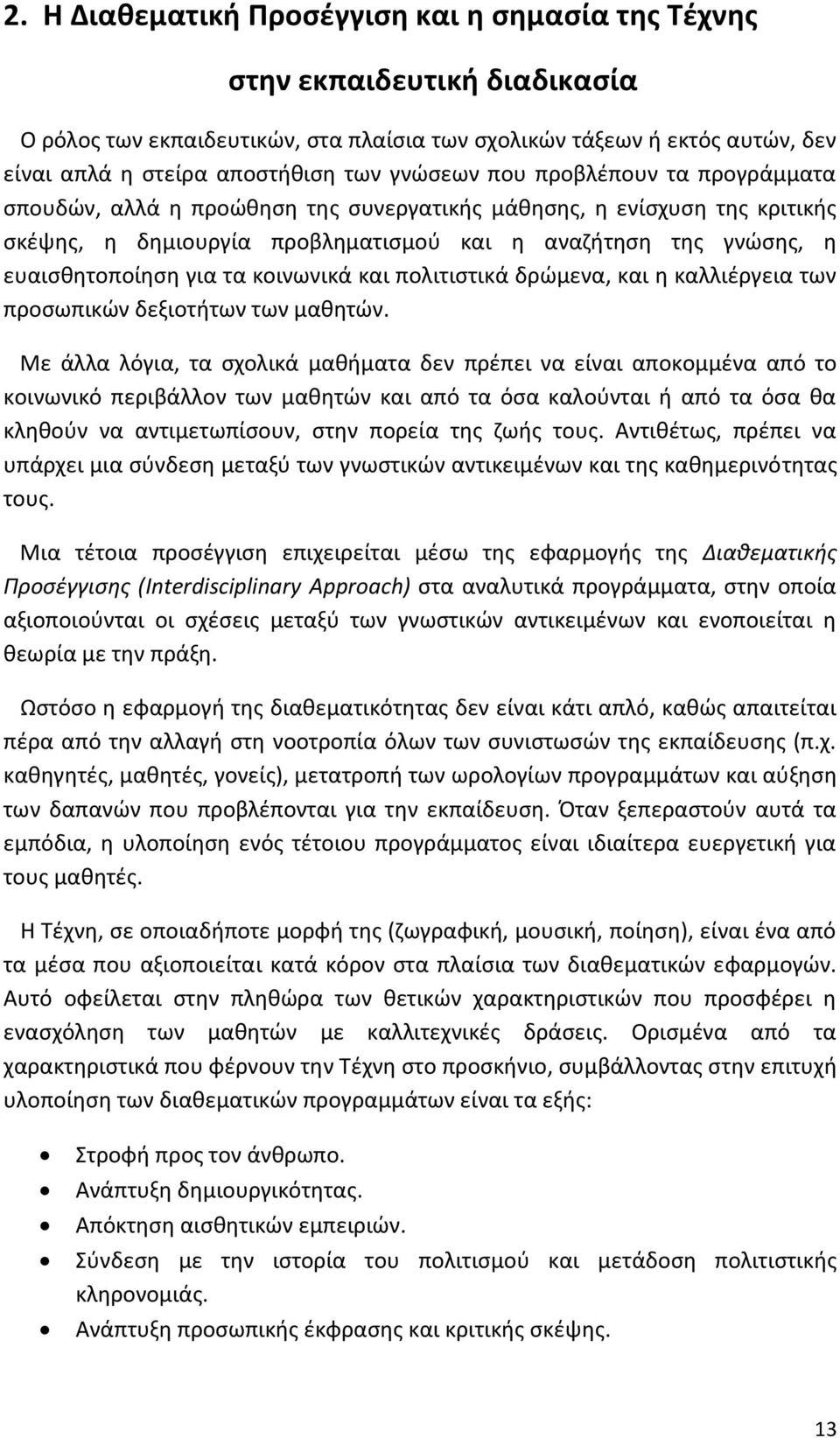 2. Η Διαθεματική Προσέγγιση και η σημασία της Τέχνης στην εκπαιδευτική διαδικασία

Ο ρόλος των εκπαιδευτικών, στα πλαίσια των σχολικών τάξεων ή εκτός αυτών, δεν είναι απλά η στείρα αποστήθιση των γνώσεων που προβλέπουν τα προγράμματα σπουδών, αλλά η προώθηση της συνεργατικής μάθησης, η ενίσχυση της κριτικής σκέψης, η δημιουργία προβληματισμού και η αναζήτηση της γνώσης, η ευαισθητοποίηση για τα κοινωνικά και πολιτιστικά δρώμενα, και η καλλιέργεια των προσωπικών δεξιοτήτων των μαθητών.

Με άλλα λόγια, τα σχολικά μαθήματα δεν πρέπει να είναι αποκομμένα από το κοινωνικό περιβάλλον των μαθητών και από τα όσα καλούνται ή από τα όσα θα κληθούν να αντιμετωπίσουν, στην πορεία της ζωής τους. Αντιθέτως, πρέπει να υπάρχει μια σύνδεση μεταξύ των γνωστικών αντικειμένων και της καθημερινότητας τους.

Μια τέτοια προσέγγιση επιχειρείται μέσω της εφαρμογής της Διαθεματικής Προσέγγισης (Interdisciplinary Approach) στα αναλυτικά προγράμματα, στην οποία αξιοποιούνται οι σχέσεις μεταξύ των γνωστικών αντικειμένων και ενοποιείται η θεωρία με την πράξη.

Ωστόσο η εφαρμογή της διαθεματικότητας δεν είναι κάτι απλό, καθώς απαιτείται πέρα από την αλλαγή στη νοοτροπία όλων των συνιστωσών της εκπαίδευσης (π.χ. καθηγητές, μαθητές, γονείς), μετατροπή των ωρολογίων προγραμμάτων και αύξηση των δαπανών που προβλέπονται για την εκπαίδευση. Όταν ξεπεραστούν αυτά τα εμπόδια, η υλοποίηση ενός τέτοιου προγράμματος είναι ιδιαίτερα ευεργετική για τους μαθητές.

Η Τέχνη, σε οποιαδήποτε μορφή της (ζωγραφική, μουσική, ποίηση), είναι ένα από τα μέσα που αξιοποιείται κατά κόρον στα πλαίσια των διαθεματικών εφαρμογών. Αυτό οφείλεται στην πληθώρα των θετικών χαρακτηριστικών που προσφέρει η ενασχόληση των μαθητών με καλλιτεχνικές δράσεις. Ορισμένα από τα χαρακτηριστικά που φέρνουν την Τέχνη στο προσκήνιο, συμβάλλοντας στην επιτυχή υλοποίηση των διαθεματικών προγραμμάτων είναι τα εξής:

• Στροφή προς τον άνθρωπο.
• Ανάπτυξη δημιουργικότητας.
• Απόκτηση αισθητικών εμπειριών.
• Σύνδεση με την ιστορία του πολιτισμού και μετάδοση πολιτιστικής κληρονομιάς.
• Ανάπτυξη προσωπικής έκφρασης και κριτικής σκέψης.

13